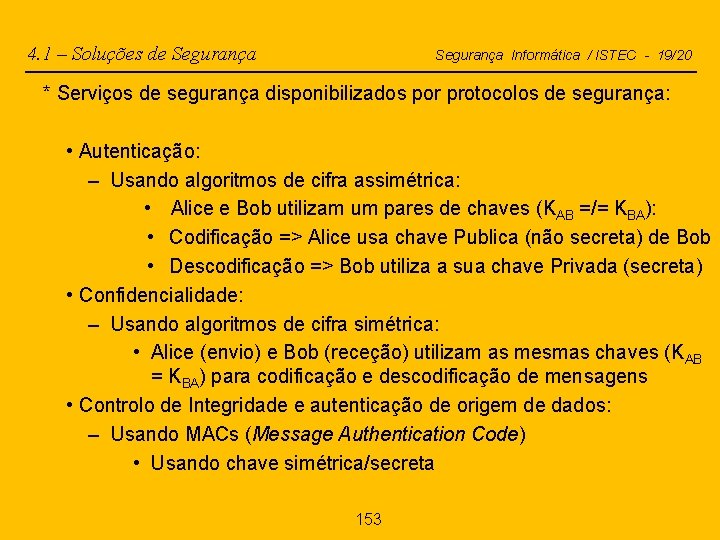 4.1 – Soluções de Segurança

Segurança Informática / ISTEC - 19/20

* Serviços de segurança disponibilizados por protocolos de segurança:

• Autenticação:

– Usando algoritmos de cifra assimétrica:

• Alice e Bob utilizam um pares de chaves ($K_{AB}$ =/= $K_{BA}$):

• Codificação => Alice usa chave Publica (não secreta) de Bob

• Descodificação => Bob utiliza a sua chave Privada (secreta)

• Confidencialidade:

– Usando algoritmos de cifra simétrica:

• Alice (envio) e Bob (receção) utilizam as mesmas chaves ($K_{AB}$ = $K_{BA}$) para codificação e descodificação de mensagens

• Controlo de Integridade e autenticação de origem de dados:

– Usando MACs (Message Authentication Code)

• Usando chave simétrica/secreta

153